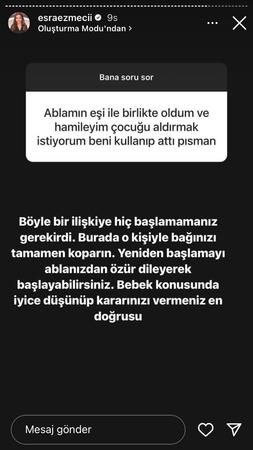 esraezmecii 9s
Oluşturma Modu'ndan >

Bana soru sor

Ablamın eşi ile birlikte oldum ve hamileyim çocuğu aldırmak istiyorum beni kullanıp attı pısman

Böyle bir ilişkiye hiç başlamamanız gerekirdi. Burada o kişiyle bağınızı tamamen koparın. Yeniden başlamayı ablanızdan özür dileyerek başlayabilirsiniz. Bebek konusunda iyice düşünüp kararınızı vermeniz en doğrusu

Mesaj gönder